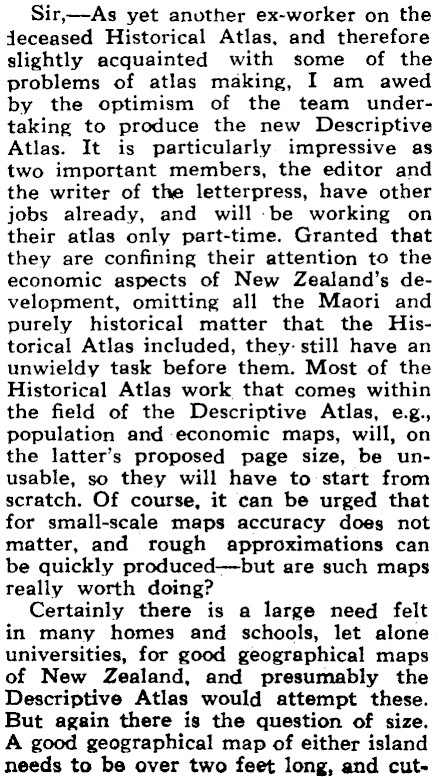 Sir,—As yet another ex-worker on the deceased Historical Atlas, and therefore slightly acquainted with some of the problems of atlas making, I am awed by the optimism of the team undertaking to produce the new Descriptive Atlas. It is particularly impressive as two important members, the editor and the writer of the letterpress, have other jobs already, and will be working on their atlas only part-time. Granted that they are confining their attention to the economic aspects of New Zealand's development, omitting all the Maori and purely historical matter that the Historical Atlas included, they still have an unwieldy task before them. Most of the Historical Atlas work that comes within the field of the Descriptive Atlas, e.g., population and economic maps, will, on the latter's proposed page size, be unusable, so they will have to start from scratch. Of course, it can be urged that for small-scale maps accuracy does not matter, and rough approximations can be quickly produced—but are such maps really worth doing?

Certainly there is a large need felt in many homes and schools, let alone universities, for good geographical maps of New Zealand, and presumably the Descriptive Atlas would attempt these. But again there is the question of size. A good geographical map of either island needs to be over two feet long, and cut-